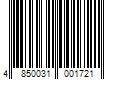 4 850031 001721